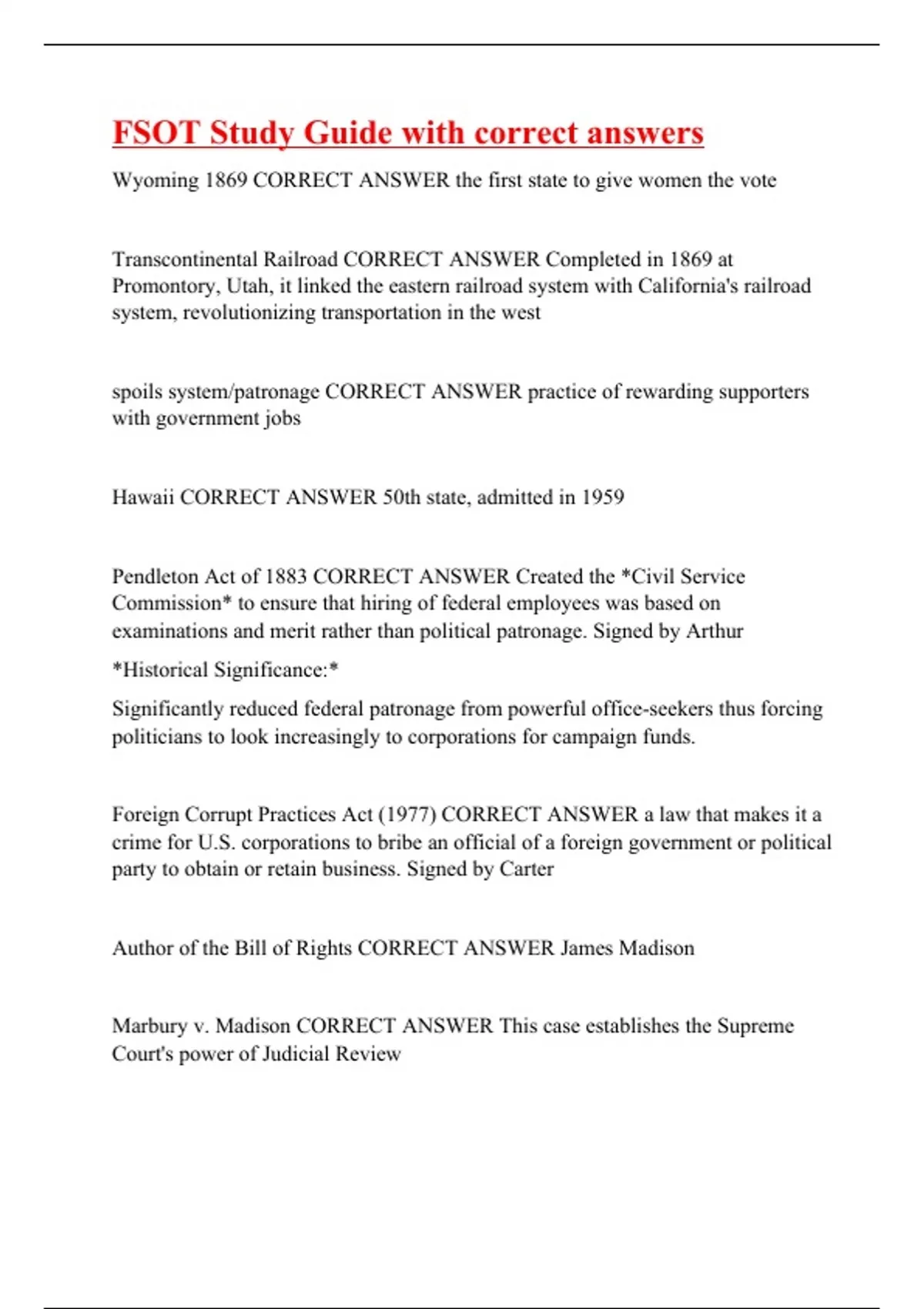 FSOT Study Guide with correct answers

Wyoming 1869 CORRECT ANSWER the first state to give women the vote

Transcontinental Railroad CORRECT ANSWER Completed in 1869 at Promontory, Utah, it linked the eastern railroad system with California's railroad system, revolutionizing transportation in the west

spoils system/patronage CORRECT ANSWER practice of rewarding supporters with government jobs

Hawaii CORRECT ANSWER 50th state, admitted in 1959

Pendleton Act of 1883 CORRECT ANSWER Created the *Civil Service Commission* to ensure that hiring of federal employees was based on examinations and merit rather than political patronage. Signed by Arthur

*Historical Significance:*

Significantly reduced federal patronage from powerful office-seekers thus forcing politicians to look increasingly to corporations for campaign funds.

Foreign Corrupt Practices Act (1977) CORRECT ANSWER a law that makes it a crime for U.S. corporations to bribe an official of a foreign government or political party to obtain or retain business. Signed by Carter

Author of the Bill of Rights CORRECT ANSWER James Madison

Marbury v. Madison CORRECT ANSWER This case establishes the Supreme Court's power of Judicial Review